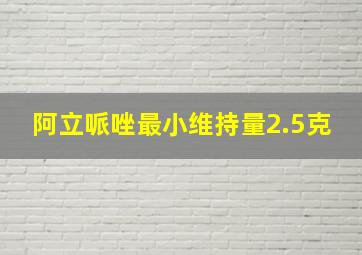 阿立哌唑最小维持量2.5克